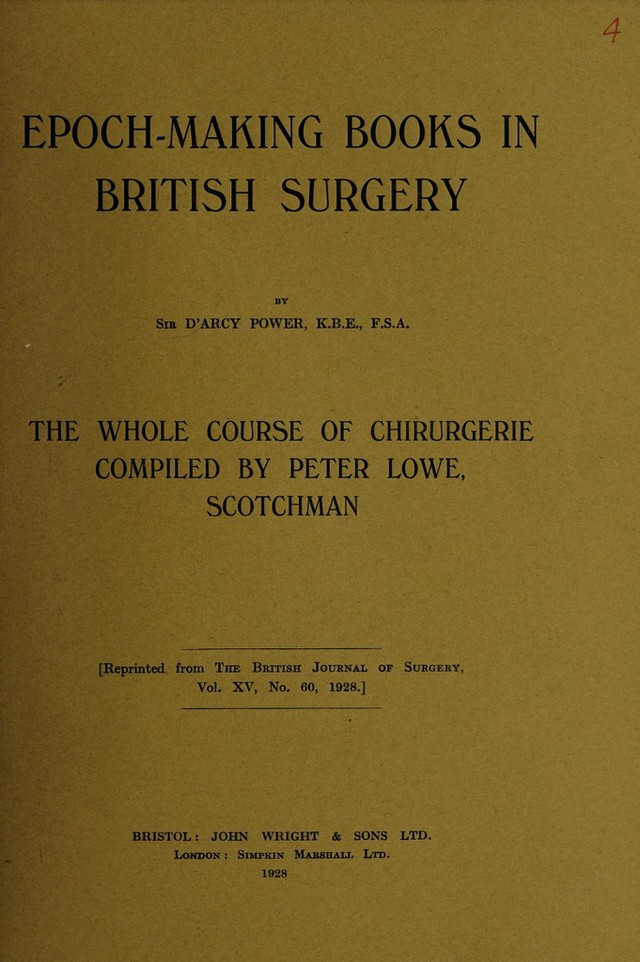 4

EPOCH-MAKING BOOKS IN BRITISH SURGERY

BY

SIR D'ARCY POWER, K.B.E., F.S.A.

THE WHOLE COURSE OF CHIRURGERIE COMPILED BY PETER LOWE, SCOTCHMAN

[Reprinted from THE BRITISH JOURNAL OF SURGERY, Vol. XV, No. 60, 1928.]

BRISTOL: JOHN WRIGHT & SONS LTD.
LONDON: SIMPKIN MARSHALL LTD.
1928